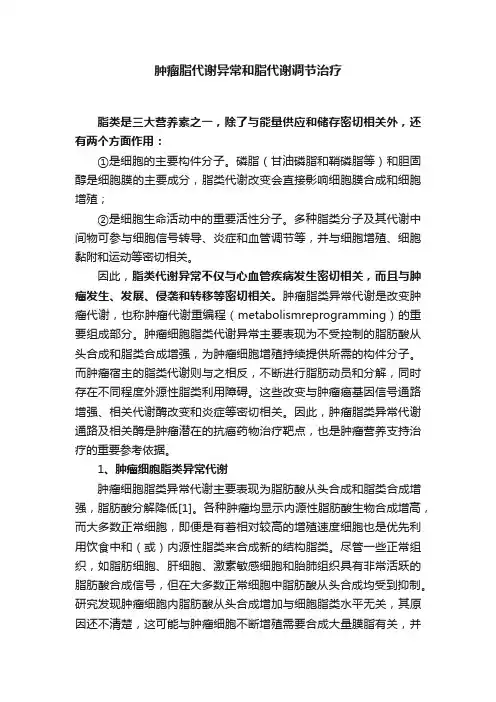 肿瘤脂代谢异常和脂代谢调节治疗

脂类是三大营养素之一，除了与能量供应和储存密切相关外，还有两个方面作用：

①是细胞的主要构件分子。磷脂（甘油磷脂和鞘磷脂等）和胆固醇是细胞膜的主要成分，脂类代谢改变会直接影响细胞膜合成和细胞增殖；

②是细胞生命活动中的重要活性分子。多种脂类分子及其代谢中间物可参与细胞信号转导、炎症和血管调节等，并与细胞增殖、细胞黏附和运动等密切相关。

因此，脂类代谢异常不仅与心血管疾病发生密切相关，而且与肿瘤发生、发展、侵袭和转移等密切相关。肿瘤脂类异常代谢是改变肿瘤代谢，也称肿瘤代谢重编程（metabolismreprogramming）的重要组成部分。肿瘤细胞脂类代谢异常主要表现为不受控制的脂肪酸从头合成和脂类合成增强，为肿瘤细胞增殖持续提供所需的构件分子。而肿瘤宿主的脂类代谢则与之相反，不断进行脂肪动员和分解，同时存在不同程度外源性脂类利用障碍。这些改变与肿瘤癌基因信号通路增强、相关代谢酶改变和炎症等密切相关。因此，肿瘤脂类异常代谢通路及相关酶是肿瘤潜在的抗癌药物治疗靶点，也是肿瘤营养支持治疗的重要参考依据。

1、肿瘤细胞脂类异常代谢

肿瘤细胞脂类异常代谢主要表现为脂肪酸从头合成和脂类合成增强，脂肪酸分解降低[1]。各种肿瘤均显示内源性脂肪酸生物合成增高，而大多数正常细胞，即便是有着相对较高的增殖速度细胞也是优先利用饮食中和（或）内源性脂类来合成新的结构脂类。尽管一些正常组织，如脂肪细胞、肝细胞、激素敏感细胞和胎肺组织具有非常活跃的脂肪酸合成信号，但在大多数正常细胞中脂肪酸从头合成均受到抑制。研究发现肿瘤细胞内脂肪酸从头合成增加与细胞脂类水平无关，其原因还不清楚，这可能与肿瘤细胞不断增殖需要合成大量膜脂有关，并